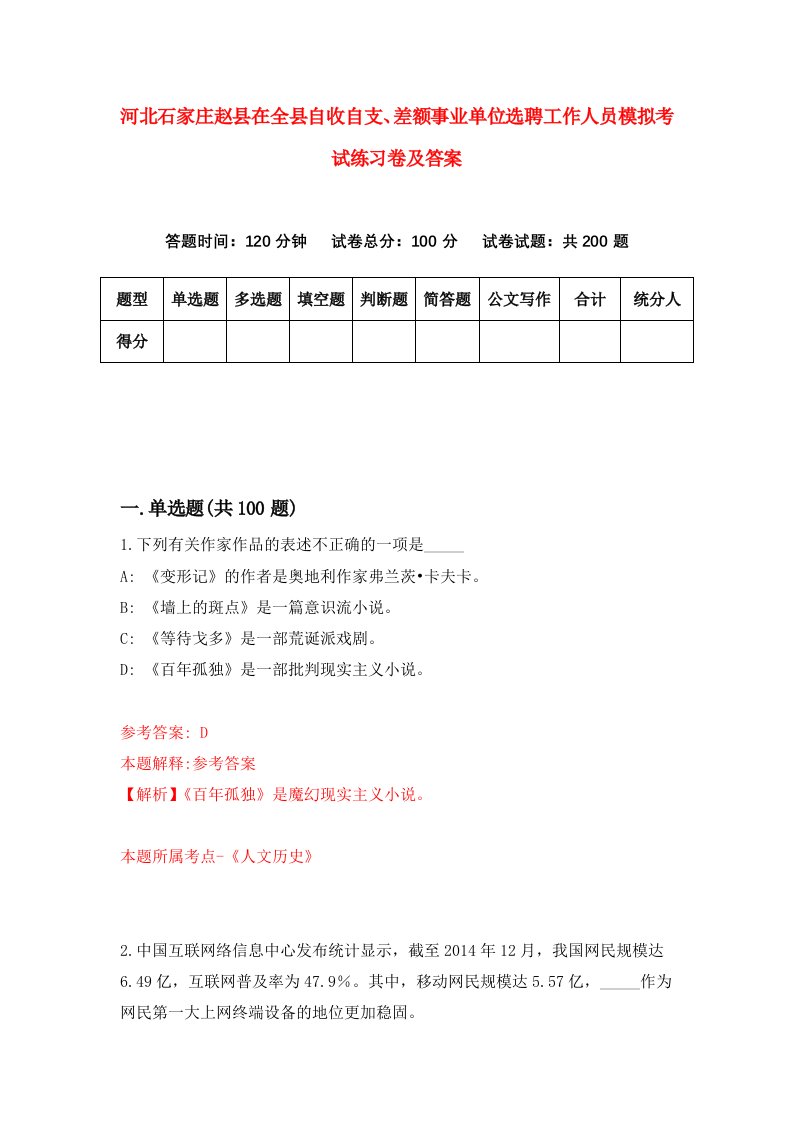 河北石家庄赵县在全县自收自支、差额事业单位选聘工作人员模拟考试练习卷及答案

答题时间：120 分钟　试卷总分：100 分　试卷试题：共 200 题

| 题型 | 单选题 | 多选题 | 填空题 | 判断题 | 简答题 | 公文写作 | 合计 | 统分人 |
|---|---|---|---|---|---|---|---|---|
| 得分 | | | | | | | | |

一.单选题(共 100 题)

1.下列有关作家作品的表述不正确的一项是_____

A: 《变形记》的作者是奥地利作家弗兰茨•卡夫卡。

B: 《墙上的斑点》是一篇意识流小说。

C: 《等待戈多》是一部荒诞派戏剧。

D: 《百年孤独》是一部批判现实主义小说。

参考答案: D

本题解释:参考答案

【解析】《百年孤独》是魔幻现实主义小说。

本题所属考点-《人文历史》

2.中国互联网络信息中心发布统计显示，截至 2014 年 12 月，我国网民规模达 6.49 亿，互联网普及率为 47.9%。其中，移动网民规模达 5.57 亿，_____作为网民第一大上网终端设备的地位更加稳固。